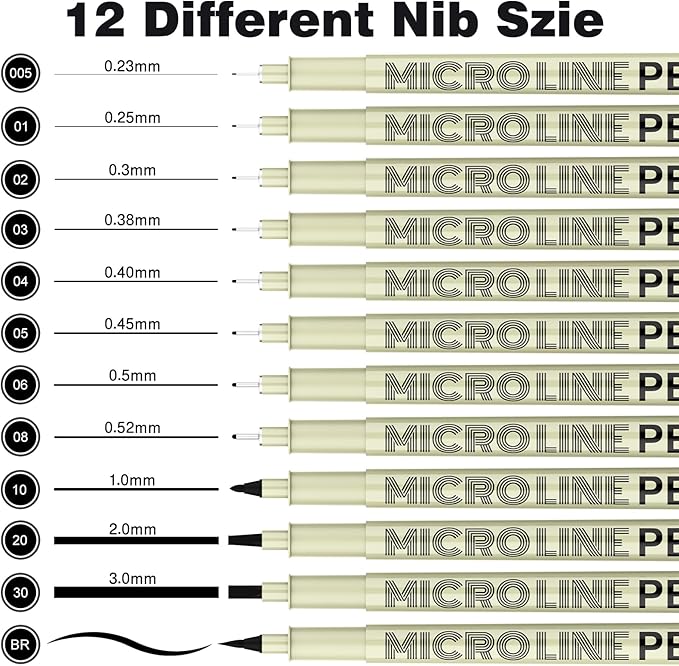 12 Different Nib Szie

005 0.23mm MICRO LINE PE
01 0.25mm MICRO LINE PE
02 0.3mm MICRO LINE PE
03 0.38mm MICRO LINE PE
04 0.40mm MICRO LINE PE
05 0.45mm MICRO LINE PE
06 0.5mm MICRO LINE PE
08 0.52mm MICRO LINE PE
10 1.0mm MICRO LINE PE
20 2.0mm MICRO LINE PE
30 3.0mm MICRO LINE PE
BR MICRO LINE PE